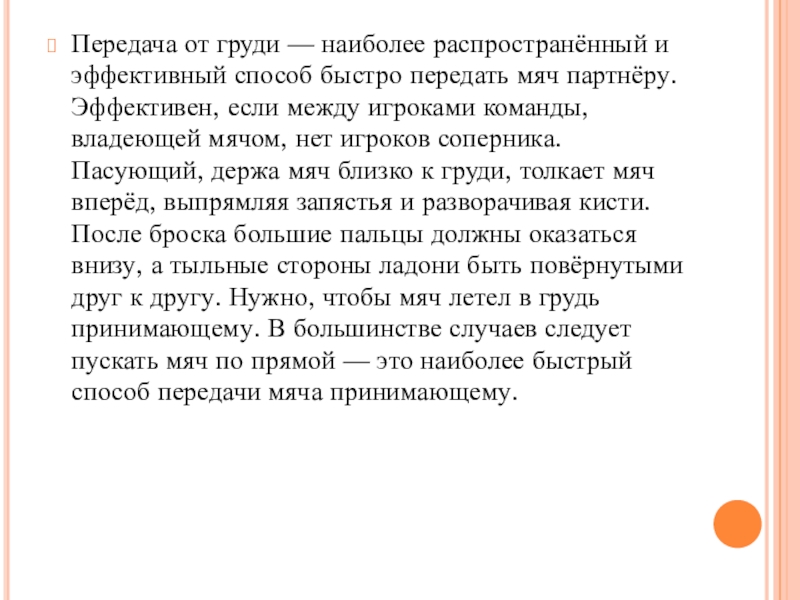 Передача от груди — наиболее распространённый и эффективный способ быстро передать мяч партнёру. Эффективен, если между игроками команды, владеющей мячом, нет игроков соперника. Пасующий, держа мяч близко к груди, толкает мяч вперёд, выпрямляя запястья и разворачивая кисти. После броска большие пальцы должны оказаться внизу, а тыльные стороны ладони быть повёрнутыми друг к другу. Нужно, чтобы мяч летел в грудь принимающему. В большинстве случаев следует пускать мяч по прямой — это наиболее быстрый способ передачи мяча принимающему.